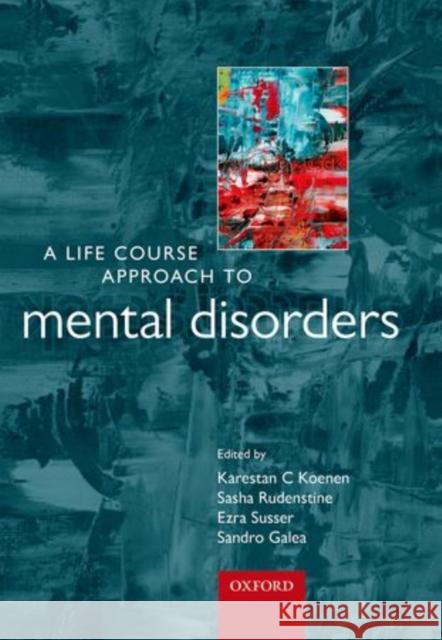 A LIFE COURSE APPROACH TO

mental disorders

Edited by
Karestan C Koenen
Sasha Rudenstine
Ezra Susser
Sandro Galea

OXFORD